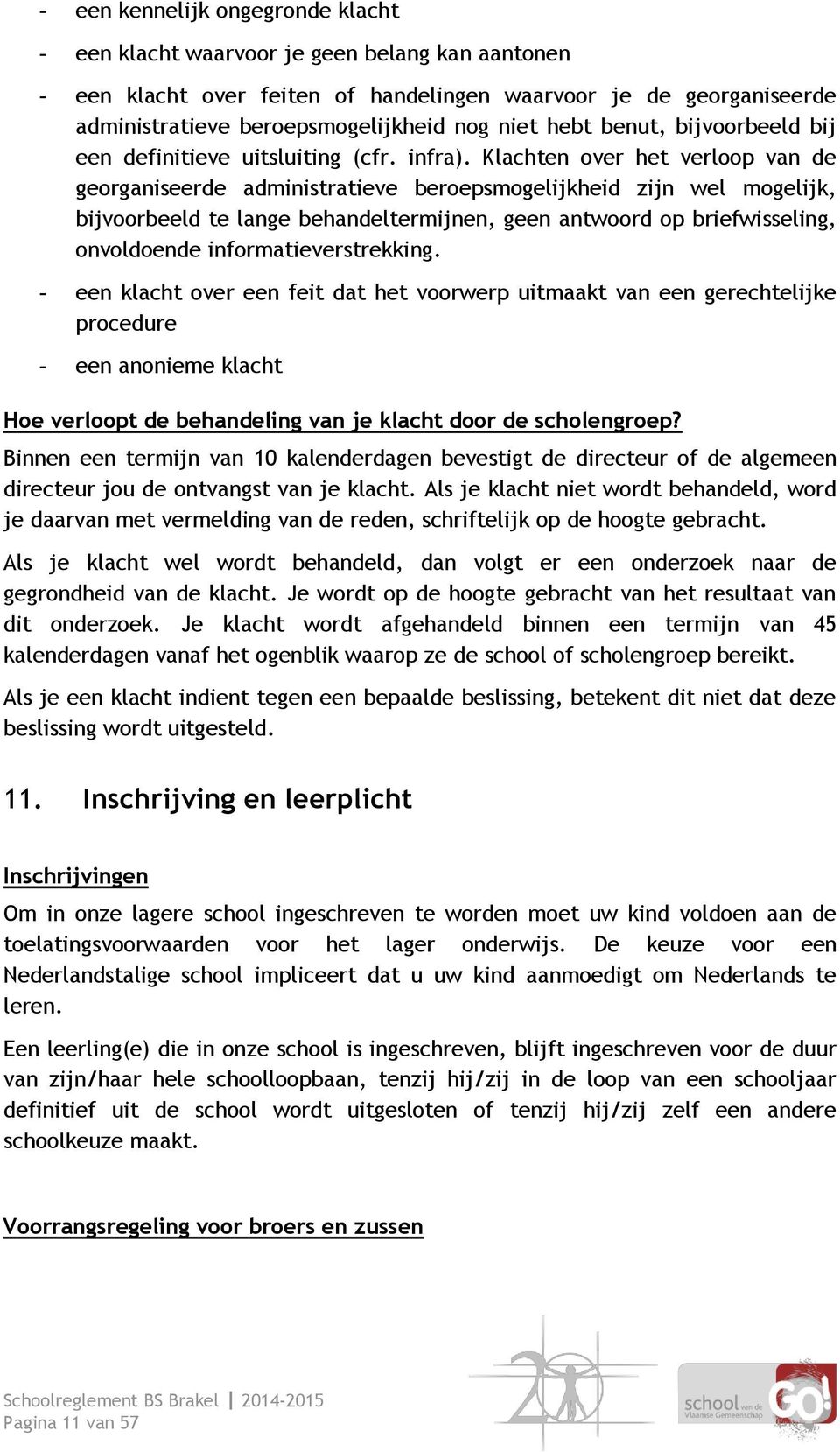 - een kennelijk ongegronde klacht

- een klacht waarvoor je geen belang kan aantonen

- een klacht over feiten of handelingen waarvoor je de georganiseerde administratieve beroepsmogelijkheid nog niet hebt benut, bijvoorbeeld bij een definitieve uitsluiting (cfr. infra). Klachten over het verloop van de georganiseerde administratieve beroepsmogelijkheid zijn wel mogelijk, bijvoorbeeld te lange behandeltermijnen, geen antwoord op briefwisseling, onvoldoende informatieverstrekking.

- een klacht over een feit dat het voorwerp uitmaakt van een gerechtelijke procedure

- een anonieme klacht

Hoe verloopt de behandeling van je klacht door de scholengroep?

Binnen een termijn van 10 kalenderdagen bevestigt de directeur of de algemeen directeur jou de ontvangst van je klacht. Als je klacht niet wordt behandeld, word je daarvan met vermelding van de reden, schriftelijk op de hoogte gebracht.

Als je klacht wel wordt behandeld, dan volgt er een onderzoek naar de gegrondheid van de klacht. Je wordt op de hoogte gebracht van het resultaat van dit onderzoek. Je klacht wordt afgehandeld binnen een termijn van 45 kalenderdagen vanaf het ogenblik waarop ze de school of scholengroep bereikt.

Als je een klacht indient tegen een bepaalde beslissing, betekent dit niet dat deze beslissing wordt uitgesteld.

11. Inschrijving en leerplicht

Inschrijvingen

Om in onze lagere school ingeschreven te worden moet uw kind voldoen aan de toelatingsvoorwaarden voor het lager onderwijs. De keuze voor een Nederlandstalige school impliceert dat u uw kind aanmoedigt om Nederlands te leren.

Een leerling(e) die in onze school is ingeschreven, blijft ingeschreven voor de duur van zijn/haar hele schoolloopbaan, tenzij hij/zij in de loop van een schooljaar definitief uit de school wordt uitgesloten of tenzij hij/zij zelf een andere schoolkeuze maakt.

Voorrangsregeling voor broers en zussen

Schoolreglement BS Brakel | 2014-2015
Pagina 11 van 57

school van de Vlaamse Gemeenschap
GO!